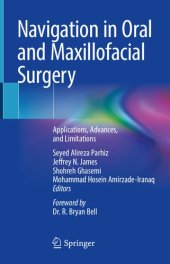 Navigation in Oral and Maxillofacial Surgery

Applications, Advances, and Limitations

Seyed Alireza Parhiz
Jeffrey N. James
Shohreh Ghasemi
Mohammad Hosein Amirzade-Iranaq
Editors

Foreword by
Dr. R. Bryan Bell

Springer